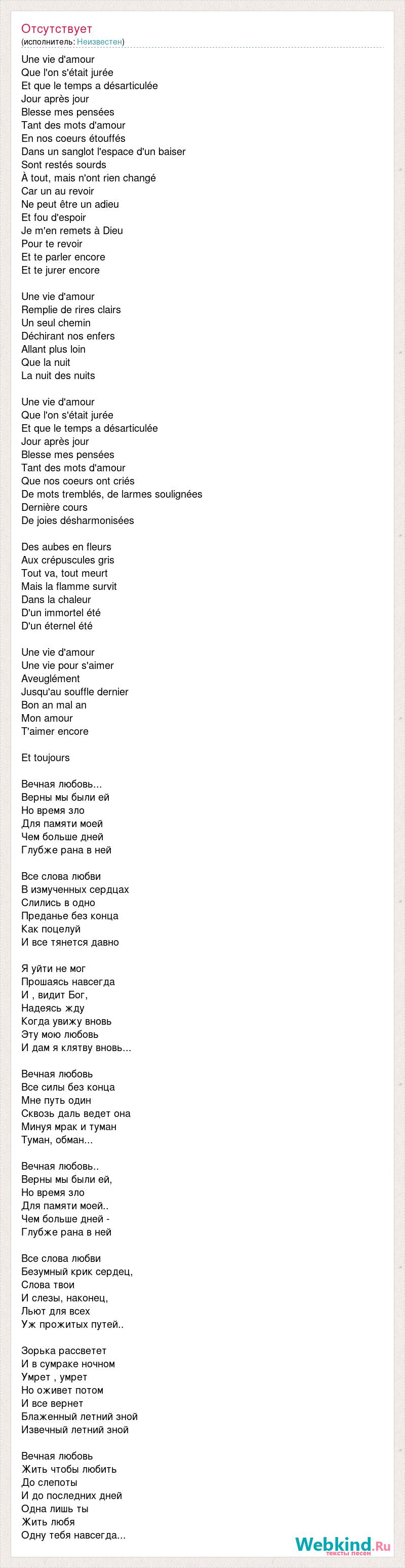 Отсутствует
(исполнитель: Неизвестен)

Une vie d'amour
Que l'on s'était jurée
Et que le temps a désarticulée
Jour après jour
Blesse mes pensées
Tant des mots d'amour
En nos coeurs étouffés
Dans un sanglot l'espace d'un baiser
Sont restés sourds
À tout, mais n'ont rien changé
Car un au revoir
Ne peut être un adieu
Et fou d'espoir
Je m'en remets à Dieu
Pour te revoir
Et te parler encore
Et te jurer encore

Une vie d'amour
Remplie de rires clairs
Un seul chemin
Déchirant nos enfers
Allant plus loin
Que la nuit
La nuit des nuits

Une vie d'amour
Que l'on s'était jurée
Et que le temps a désarticulée
Jour après jour
Blesse mes pensées
Tant des mots d'amour
Que nos coeurs ont criés
De mots tremblés, de larmes soulignées
Dernière cours
De joies désharmonisées

Des aubes en fleurs
Aux crépuscules gris
Tout va, tout meurt
Mais la flamme survit
Dans la chaleur
D'un immortel été
D'un éternel été

Une vie d'amour
Une vie pour s'aimer
Aveuglément
Jusqu'au souffle dernier
Bon an mal an
Mon amour
T'aimer encore

Et toujours

Вечная любовь...
Верны мы были ей
Но время зло
Для памяти моей
Чем больше дней
Глубже рана в ней

Все слова любви
В измученных сердцах
Слились в одно
Преданье без конца
Как поцелуй
И все тянется давно

Я уйти не мог
Прошаясь навсегда
И , видит Бог,
Надеясь жду
Когда увижу вновь
Эту мою любовь
И дам я клятву вновь...

Вечная любовь
Все силы без конца
Мне путь один
Сквозь даль ведет она
Минуя мрак и туман
Туман, обман...

Вечная любовь..
Верны мы были ей,
Но время зло
Для памяти моей..
Чем больше дней -
Глубже рана в ней

Все слова любви
Безумный крик сердец,
Слова твои
И слезы, наконец,
Льют для всех
Уж прожитых путей..

Зорька рассветет
И в сумраке ночном
Умрет , умрет
Но оживет потом
И все вернет
Блаженный летний зной
Извечный летний зной

Вечная любовь
Жить чтобы любить
До слепоты
И до последних дней
Одна лишь ты
Жить любя
Одну тебя навсегда...

Webkind.Ru
тексты песен